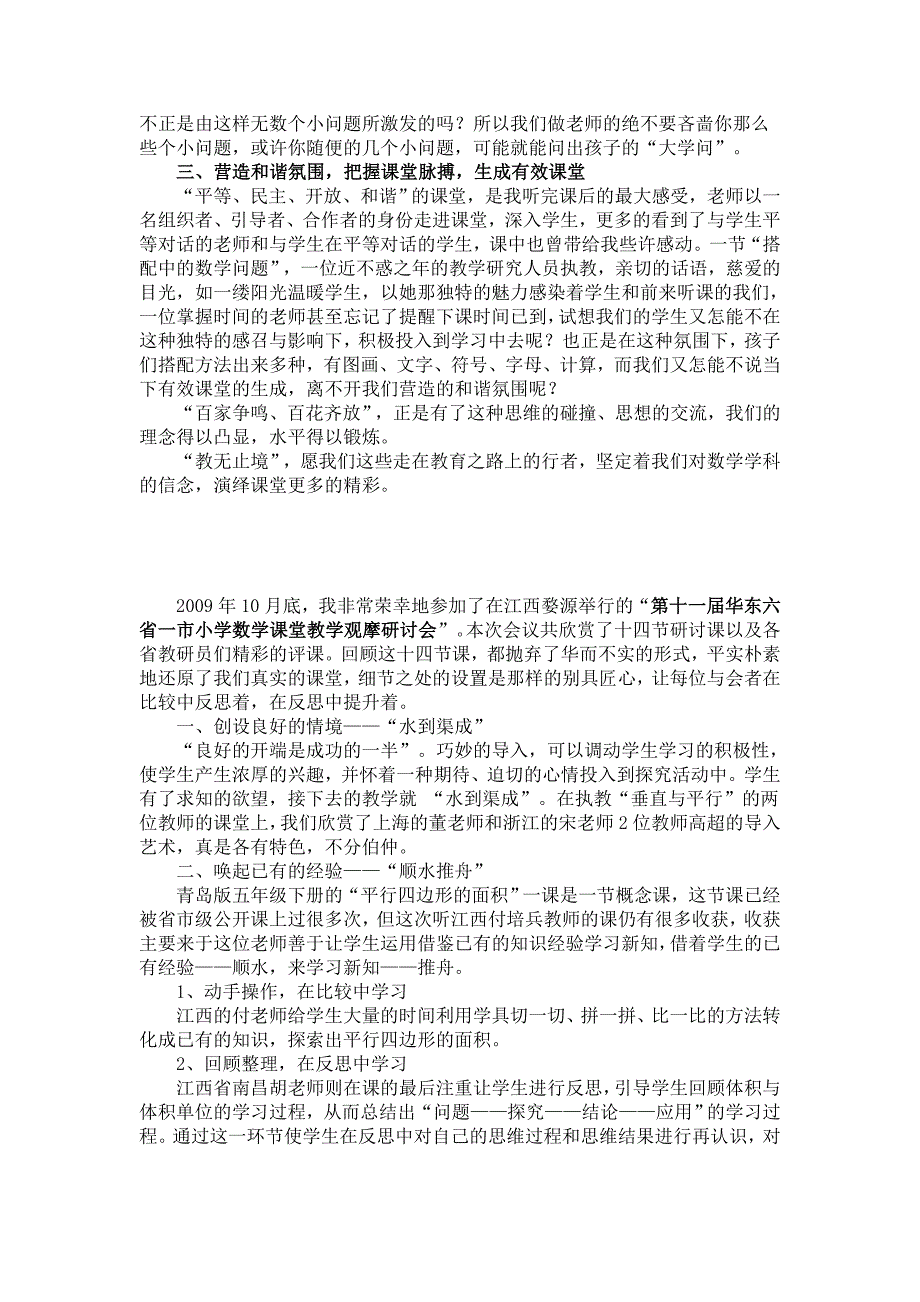 不正是由这样无数个小问题所激发的吗？所以我们做老师的绝不要吝啬你那么些个小问题，或许你随便的几个小问题，可能就能问出孩子的“大学问”。

三、营造和谐氛围，把握课堂脉搏，生成有效课堂

“平等、民主、开放、和谐”的课堂，是我听完课后的最大感受，老师以一名组织者、引导者、合作者的身份走进课堂，深入学生，更多的看到了与学生平等对话的老师和与学生在平等对话的学生，课中也曾带给我些许感动。一节“搭配中的数学问题”，一位近不惑之年的教学研究人员执教，亲切的话语，慈爱的目光，如一缕阳光温暖学生，以她那独特的魅力感染着学生和前来听课的我们，一位掌握时间的老师甚至忘记了提醒下课时间已到，试想我们的学生又怎能不在这种独特的感召与影响下，积极投入到学习中去呢？也正是在这种氛围下，孩子们搭配方法出来多种，有图画、文字、符号、字母、计算，而我们又怎能不说当下有效课堂的生成，离不开我们营造的和谐氛围呢？

“百家争鸣、百花齐放”，正是有了这种思维的碰撞、思想的交流，我们的理念得以凸显，水平得以锻炼。

“教无止境”，愿我们这些走在教育之路上的行者，坚定着我们对数学学科的信念，演绎课堂更多的精彩。

2009年10月底，我非常荣幸地参加了在江西婺源举行的“第十一届华东六省一市小学数学课堂教学观摩研讨会”。本次会议共欣赏了十四节研讨课以及各省教研员们精彩的评课。回顾这十四节课，都抛弃了华而不实的形式，平实朴素地还原了我们真实的课堂，细节之处的设置是那样的别具匠心，让每位与会者在比较中反思着，在反思中提升着。

一、创设良好的情境——“水到渠成”

“良好的开端是成功的一半”。巧妙的导入，可以调动学生学习的积极性，使学生产生浓厚的兴趣，并怀着一种期待、迫切的心情投入到探究活动中。学生有了求知的欲望，接下去的教学就 “水到渠成”。在执教“垂直与平行”的两位教师的课堂上，我们欣赏了上海的董老师和浙江的宋老师2位教师高超的导入艺术，真是各有特色，不分伯仲。

二、唤起已有的经验——“顺水推舟”

青岛版五年级下册的“平行四边形的面积”一课是一节概念课，这节课已经被省市级公开课上过很多次，但这次听江西付培兵教师的课仍有很多收获，收获主要来于这位老师善于让学生运用借鉴已有的知识经验学习新知，借着学生的已有经验——顺水，来学习新知——推舟。

1、动手操作，在比较中学习

江西的付老师给学生大量的时间利用学具切一切、拼一拼、比一比的方法转化成已有的知识，探索出平行四边形的面积。

2、回顾整理，在反思中学习

江西省南昌胡老师则在课的最后注重让学生进行反思，引导学生回顾体积与体积单位的学习过程，从而总结出“问题——探究——结论——应用”的学习过程。通过这一环节使学生在反思中对自己的思维过程和思维结果进行再认识，对